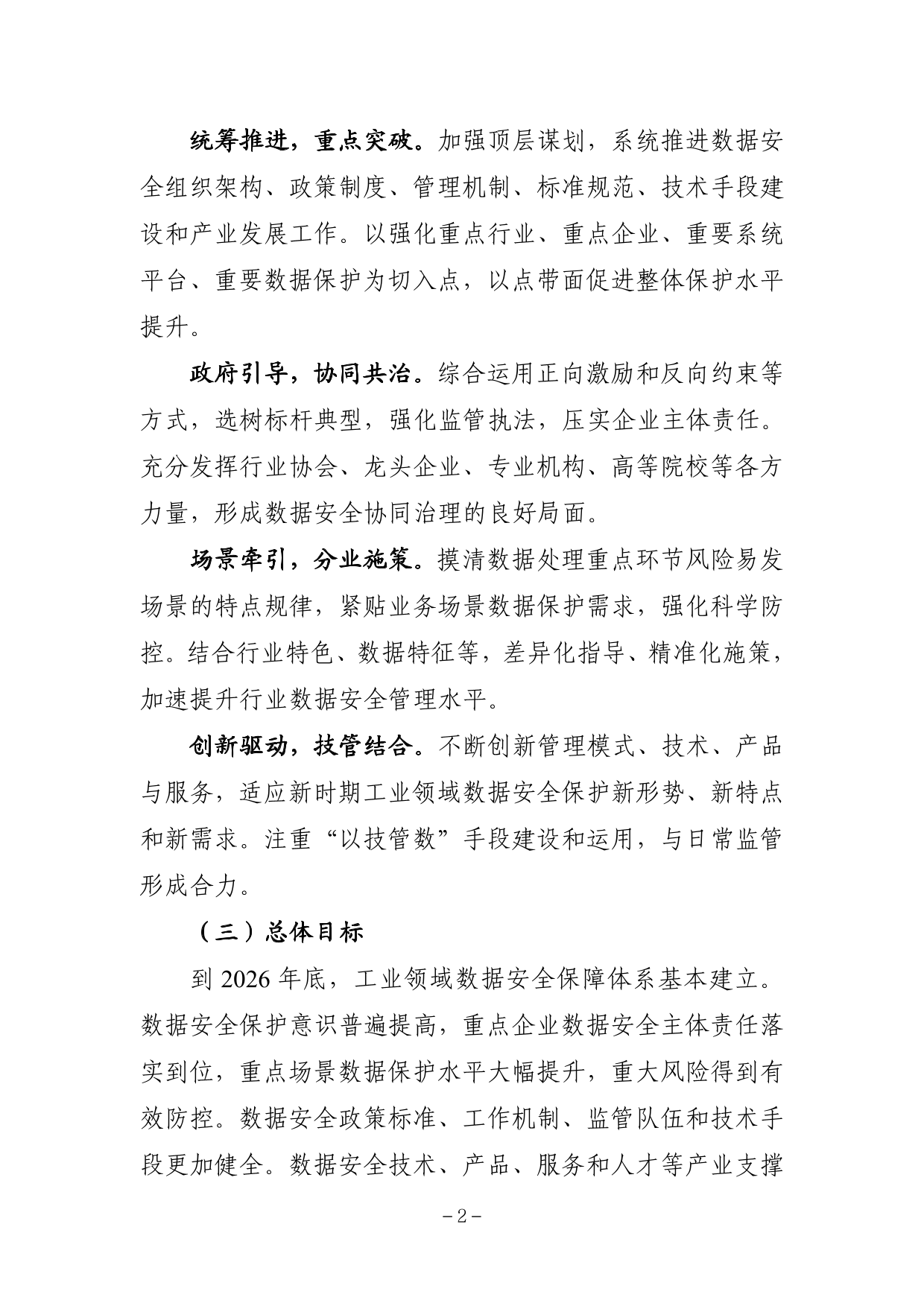 统筹推进，重点突破。加强顶层谋划，系统推进数据安全组织架构、政策制度、管理机制、标准规范、技术手段建设和产业发展工作。以强化重点行业、重点企业、重要系统平台、重要数据保护为切入点，以点带面促进整体保护水平提升。

政府引导，协同共治。综合运用正向激励和反向约束等方式，选树标杆典型，强化监管执法，压实企业主体责任。充分发挥行业协会、龙头企业、专业机构、高等院校等各方力量，形成数据安全协同治理的良好局面。

场景牵引，分业施策。摸清数据处理重点环节风险易发场景的特点规律，紧贴业务场景数据保护需求，强化科学防控。结合行业特色、数据特征等，差异化指导、精准化施策，加速提升行业数据安全管理水平。

创新驱动，技管结合。不断创新管理模式、技术、产品与服务，适应新时期工业领域数据安全保护新形势、新特点和新需求。注重“以技管数”手段建设和运用，与日常监管形成合力。

（三）总体目标

到 2026 年底，工业领域数据安全保障体系基本建立。数据安全保护意识普遍提高，重点企业数据安全主体责任落实到位，重点场景数据保护水平大幅提升，重大风险得到有效防控。数据安全政策标准、工作机制、监管队伍和技术手段更加健全。数据安全技术、产品、服务和人才等产业支撑

-2-